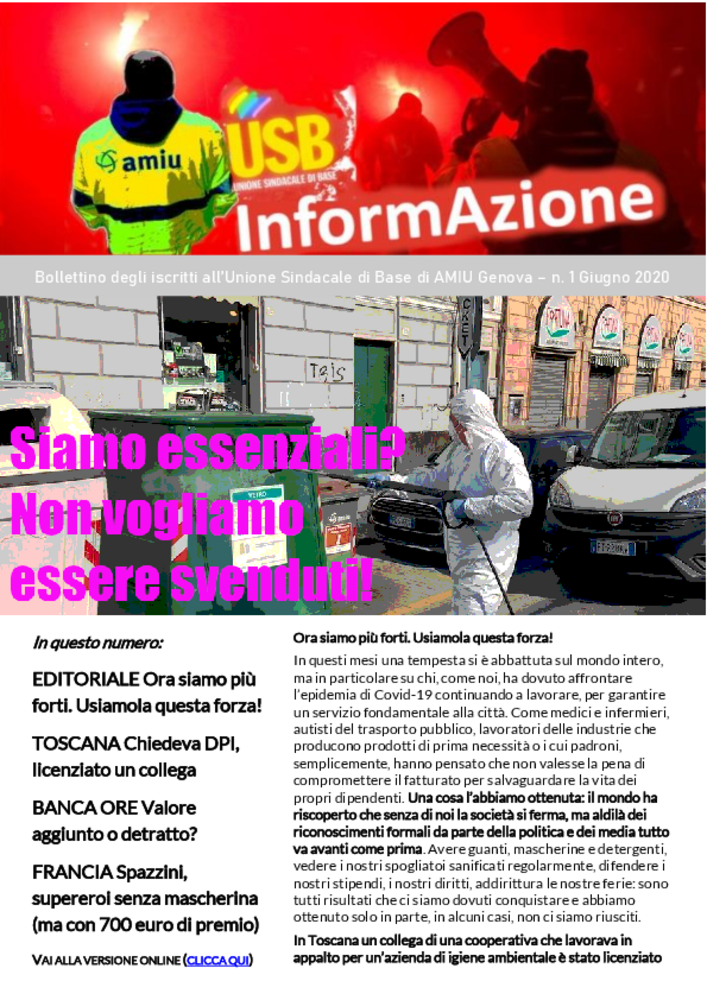 amiu

USB
UNIONE SINDACALE DI BASE

InformAzione

Bollettino degli iscritti all'Unione Sindacale di Base di AMIU Genova – n. 1 Giugno 2020

Siamo essenziali? Non vogliamo essere svenduti!

In questo numero:

EDITORIALE Ora siamo più forti. Usiamola questa forza!

TOSCANA Chiedeva DPI, licenziato un collega

BANCA ORE Valore aggiunto o detratto?

FRANCIA Spazzini, supereroi senza mascherina (ma con 700 euro di premio)

VAI ALLA VERSIONE ONLINE (CLICCA QUI)

Ora siamo più forti. Usiamola questa forza!

In questi mesi una tempesta si è abbattuta sul mondo intero, ma in particolare su chi, come noi, ha dovuto affrontare l'epidemia di Covid-19 continuando a lavorare, per garantire un servizio fondamentale alla città. Come medici e infermieri, autisti del trasporto pubblico, lavoratori delle industrie che producono prodotti di prima necessità o i cui padroni, semplicemente, hanno pensato che non valesse la pena di compromettere il fatturato per salvaguardare la vita dei propri dipendenti. Una cosa l'abbiamo ottenuta: il mondo ha riscoperto che senza di noi la società si ferma, ma aldilà dei riconoscimenti formali da parte della politica e dei media tutto va avanti come prima. Avere guanti, mascherine e detergenti, vedere i nostri spogliatoi sanificati regolarmente, difendere i nostri stipendi, i nostri diritti, addirittura le nostre ferie: sono tutti risultati che ci siamo dovuti conquistare e abbiamo ottenuto solo in parte, in alcuni casi, non ci siamo riusciti.

In Toscana un collega di una cooperativa che lavorava in appalto per un'azienda di igiene ambientale è stato licenziato